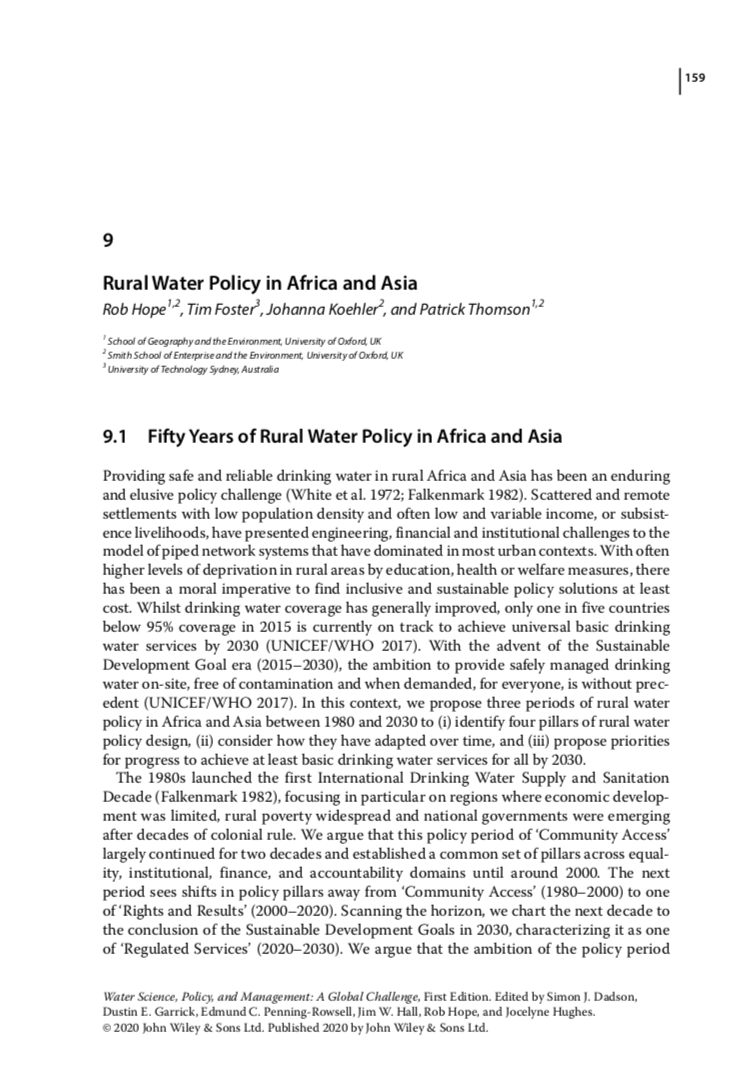 159

9

Rural Water Policy in Africa and Asia

Rob Hope$^{1,2}$, Tim Foster$^{3}$, Johanna Koehler$^{2}$, and Patrick Thomson$^{1,2}$

$^{1}$ School of Geography and the Environment, University of Oxford, UK
$^{2}$ Smith School of Enterprise and the Environment, University of Oxford, UK
$^{3}$ University of Technology Sydney, Australia

9.1 Fifty Years of Rural Water Policy in Africa and Asia

Providing safe and reliable drinking water in rural Africa and Asia has been an enduring and elusive policy challenge (White et al. 1972; Falkenmark 1982). Scattered and remote settlements with low population density and often low and variable income, or subsistence livelihoods, have presented engineering, financial and institutional challenges to the model of piped network systems that have dominated in most urban contexts. With often higher levels of deprivation in rural areas by education, health or welfare measures, there has been a moral imperative to find inclusive and sustainable policy solutions at least cost. Whilst drinking water coverage has generally improved, only one in five countries below 95% coverage in 2015 is currently on track to achieve universal basic drinking water services by 2030 (UNICEF/WHO 2017). With the advent of the Sustainable Development Goal era (2015–2030), the ambition to provide safely managed drinking water on-site, free of contamination and when demanded, for everyone, is without precedent (UNICEF/WHO 2017). In this context, we propose three periods of rural water policy in Africa and Asia between 1980 and 2030 to (i) identify four pillars of rural water policy design, (ii) consider how they have adapted over time, and (iii) propose priorities for progress to achieve at least basic drinking water services for all by 2030.

The 1980s launched the first International Drinking Water Supply and Sanitation Decade (Falkenmark 1982), focusing in particular on regions where economic development was limited, rural poverty widespread and national governments were emerging after decades of colonial rule. We argue that this policy period of 'Community Access' largely continued for two decades and established a common set of pillars across equality, institutional, finance, and accountability domains until around 2000. The next period sees shifts in policy pillars away from 'Community Access' (1980–2000) to one of 'Rights and Results' (2000–2020). Scanning the horizon, we chart the next decade to the conclusion of the Sustainable Development Goals in 2030, characterizing it as one of 'Regulated Services' (2020–2030). We argue that the ambition of the policy period

Water Science, Policy, and Management: A Global Challenge, First Edition. Edited by Simon J. Dadson, Dustin E. Garrick, Edmund C. Penning-Rowsell, Jim W. Hall, Rob Hope, and Jocelyne Hughes.
© 2020 John Wiley & Sons Ltd. Published 2020 by John Wiley & Sons Ltd.